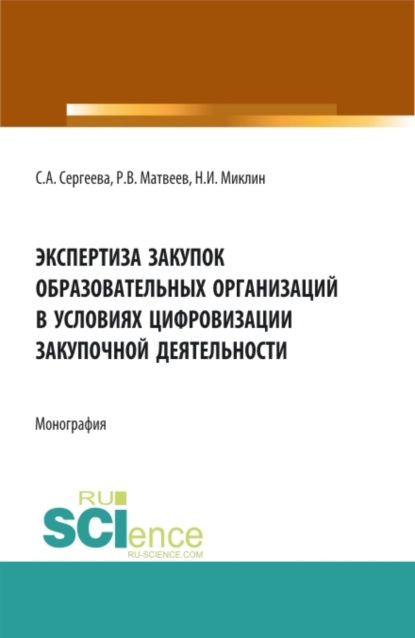 С.А. Сергеева, Р.В. Матвеев, Н.И. Миклин

ЭКСПЕРТИЗА ЗАКУПОК ОБРАЗОВАТЕЛЬНЫХ ОРГАНИЗАЦИЙ В УСЛОВИЯХ ЦИФРОВИЗАЦИИ ЗАКУПОЧНОЙ ДЕЯТЕЛЬНОСТИ

Монография

RU SCIence
RU-SCIENCE.COM